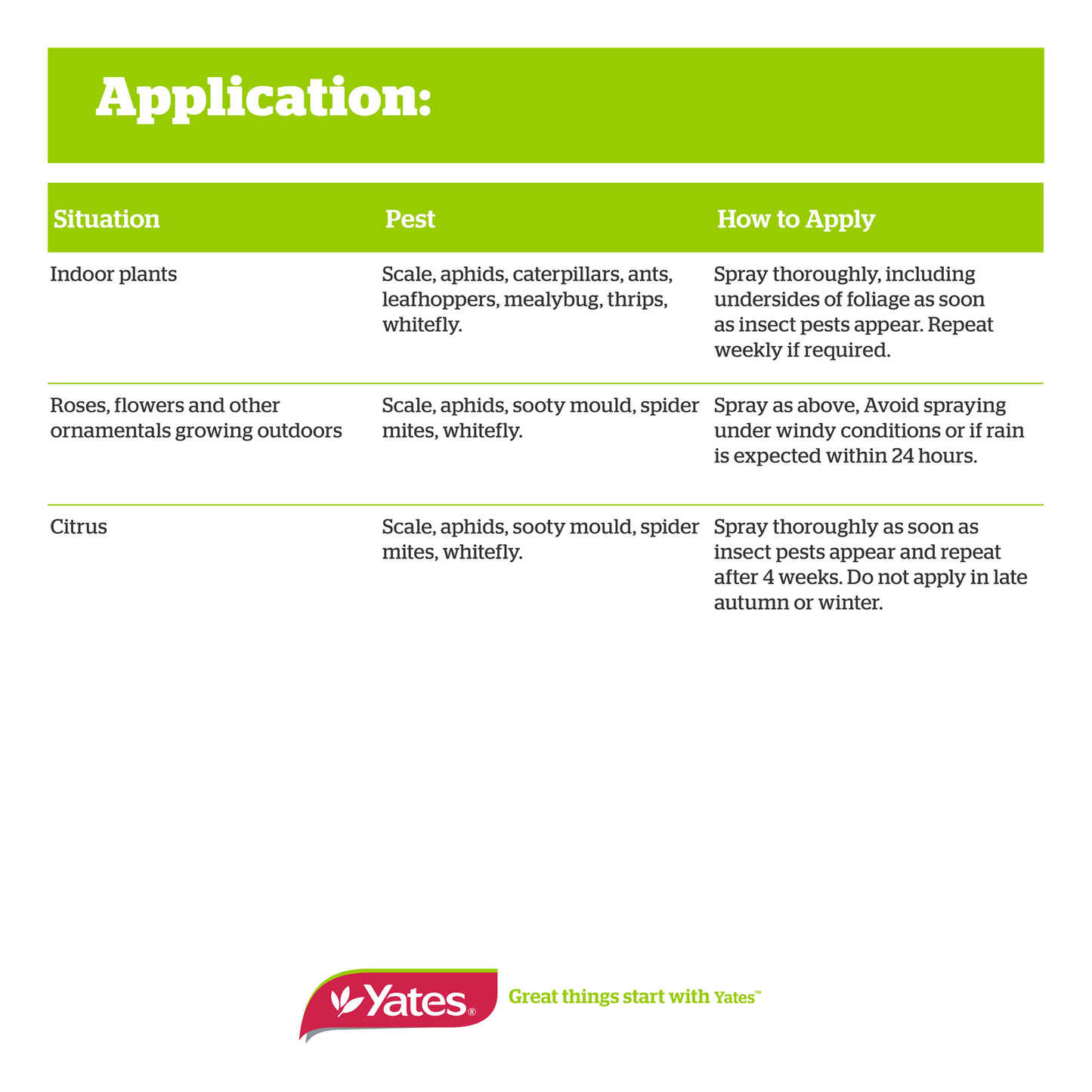 Application:

| Situation | Pest | How to Apply |
|---|---|---|
| Indoor plants | Scale, aphids, caterpillars, ants, leafhoppers, mealybug, thrips, whitefly. | Spray thoroughly, including undersides of foliage as soon as insect pests appear. Repeat weekly if required. |
| Roses, flowers and other ornamentals growing outdoors | Scale, aphids, sooty mould, spider mites, whitefly. | Spray as above, Avoid spraying under windy conditions or if rain is expected within 24 hours. |
| Citrus | Scale, aphids, sooty mould, spider mites, whitefly. | Spray thoroughly as soon as insect pests appear and repeat after 4 weeks. Do not apply in late autumn or winter. |

Yates®

Great things start with Yates™